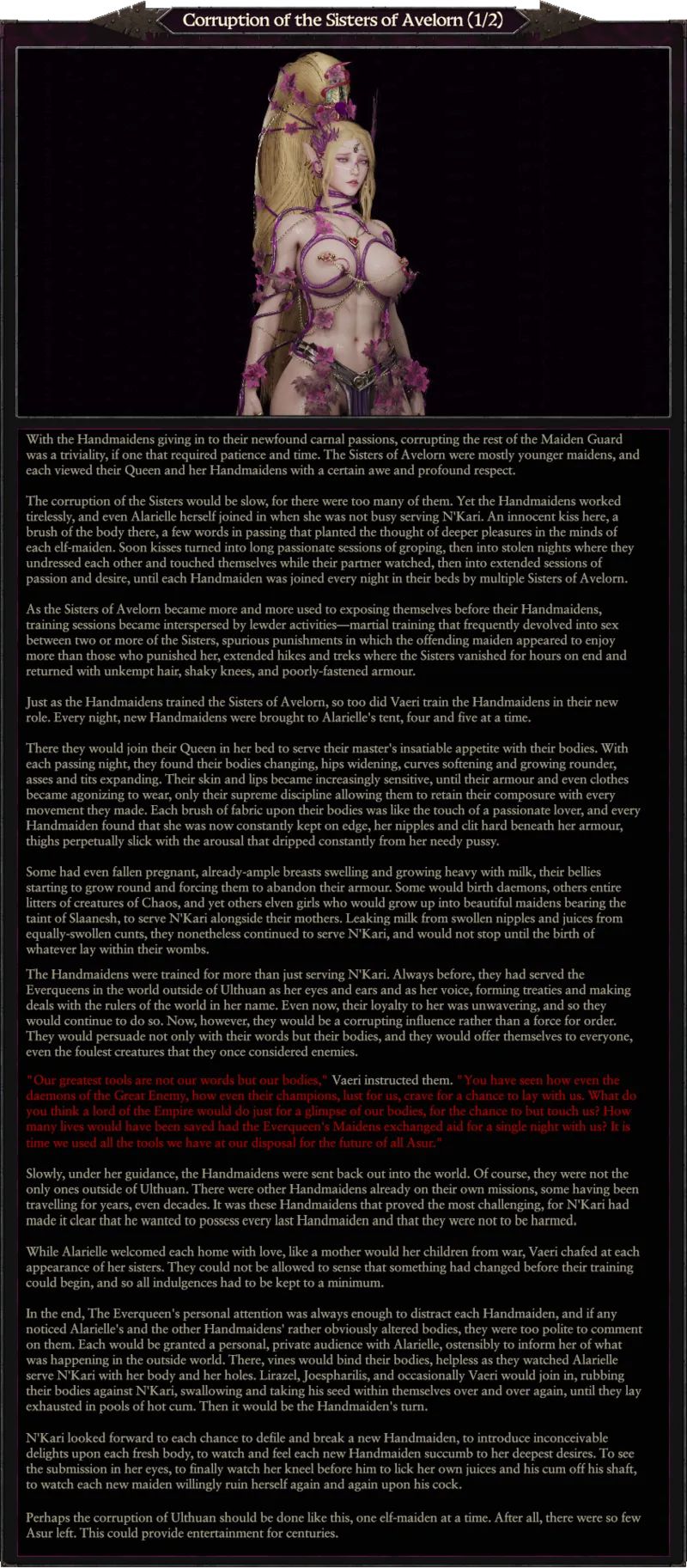 Corruption of the Sisters of Avelorn (1/2)

With the Handmaidens giving in to their newfound carnal passions, corrupting the rest of the Maiden Guard was a triviality, if one that required patience and time. The Sisters of Avelorn were mostly younger maidens, and each viewed their Queen and her Handmaidens with a certain awe and profound respect.

The corruption of the Sisters would be slow, for there were too many of them. Yet the Handmaidens worked tirelessly, and even Alarielle herself joined in when she was not busy serving N'Kari. An innocent kiss here, a brush of the body there, a few words in passing that planted the thought of deeper pleasures in the minds of each elf-maiden. Soon kisses turned into long passionate sessions of groping, then into stolen nights where they undressed each other and touched themselves while their partner watched, then into extended sessions of passion and desire, until each Handmaiden was joined every night in their beds by multiple Sisters of Avelorn.

As the Sisters of Avelorn became more and more used to exposing themselves before their Handmaidens, training sessions became interspersed by lewder activities—martial training that frequently devolved into sex between two or more of the Sisters, spurious punishments in which the offending maiden appeared to enjoy more than those who punished her, extended hikes and treks where the Sisters vanished for hours on end and returned with unkempt hair, shaky knees, and poorly-fastened armour.

Just as the Handmaidens trained the Sisters of Avelorn, so too did Vaeri train the Handmaidens in their new role. Every night, new Handmaidens were brought to Alarielle's tent, four and five at a time.

There they would join their Queen in her bed to serve their master's insatiable appetite with their bodies. With each passing night, they found their bodies changing, hips widening, curves softening and growing rounder, asses and tits expanding. Their skin and lips became increasingly sensitive, until their armour and even clothes became agonizing to wear, only their supreme discipline allowing them to retain their composure with every movement they made. Each brush of fabric upon their bodies was like the touch of a passionate lover, and every Handmaiden found that she was now constantly kept on edge, her nipples and clit hard beneath her armour, thighs perpetually slick with the arousal that dripped constantly from her needy pussy.

Some had even fallen pregnant, already-ample breasts swelling and growing heavy with milk, their bellies starting to grow round and forcing them to abandon their armour. Some would birth daemons, others entire litters of creatures of Chaos, and yet others elven girls who would grow up into beautiful maidens bearing the taint of Slaanesh, to serve N'Kari alongside their mothers. Leaking milk from swollen nipples and juices from equally-swollen cunts, they nonetheless continued to serve N'Kari, and would not stop until the birth of whatever lay within their wombs.

The Handmaidens were trained for more than just serving N'Kari. Always before, they had served the Everqueens in the world outside of Ulthuan as her eyes and ears and as her voice, forming treaties and making deals with the rulers of the world in her name. Even now, their loyalty to her was unwavering, and so they would continue to do so. Now, however, they would be a corrupting influence rather than a force for order. They would persuade not only with their words but their bodies, and they would offer themselves to everyone, even the foulest creatures that they once considered enemies.

"Our greatest tools are not our words but our bodies," Vaeri instructed them. "You have seen how even the daemons of the Great Enemy, how even their champions, lust for us, crave for a chance to lay with us. What do you think a lord of the Empire would do just for a glimpse of our bodies, for the chance to but touch us? How many lives would have been saved had the Everqueen's Maidens exchanged aid for a single night with us? It is time we used all the tools we have at our disposal for the future of all Asur."

Slowly, under her guidance, the Handmaidens were sent back out into the world. Of course, they were not the only ones outside of Ulthuan. There were other Handmaidens already on their own missions, some having been travelling for years, even decades. It was these Handmaidens that proved the most challenging, for N'Kari had made it clear that he wanted to possess every last Handmaiden and that they were not to be harmed.

While Alarielle welcomed each home with love, like a mother would her children from war, Vaeri chafed at each appearance of her sisters. They could not be allowed to sense that something had changed before their training could begin, and so all indulgences had to be kept to a minimum.

In the end, The Everqueen's personal attention was always enough to distract each Handmaiden, and if any noticed Alarielle's and the other Handmaidens' rather obviously altered bodies, they were too polite to comment on them. Each would be granted a personal, private audience with Alarielle, ostensibly to inform her of what was happening in the outside world. There, vines would bind their bodies, helpless as they watched Alarielle serve N'Kari with her body and her holes. Lirazel, Joespharilis, and occasionally Vaeri would join in, rubbing their bodies against N'Kari, swallowing and taking his seed within themselves over and over again, until they lay exhausted in pools of hot cum. Then it would be the Handmaiden's turn.

N'Kari looked forward to each chance to defile and break a new Handmaiden, to introduce inconceivable delights upon each fresh body, to watch and feel each new Handmaiden succumb to her deepest desires. To see the submission in her eyes, to finally watch her kneel before him to lick her own juices and his cum off his shaft, to watch each new maiden willingly ruin herself again and again upon his cock.

Perhaps the corruption of Ulthuan should be done like this, one elf-maiden at a time. After all, there were so few Asur left. This could provide entertainment for centuries.